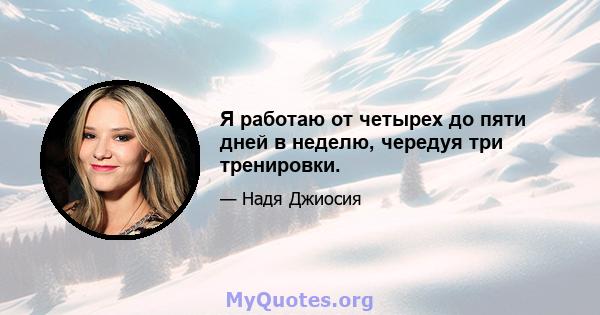 Я работаю от четырех до пяти дней в неделю, чередуя три тренировки.

— Надя Джиосия

MyQuotes.org